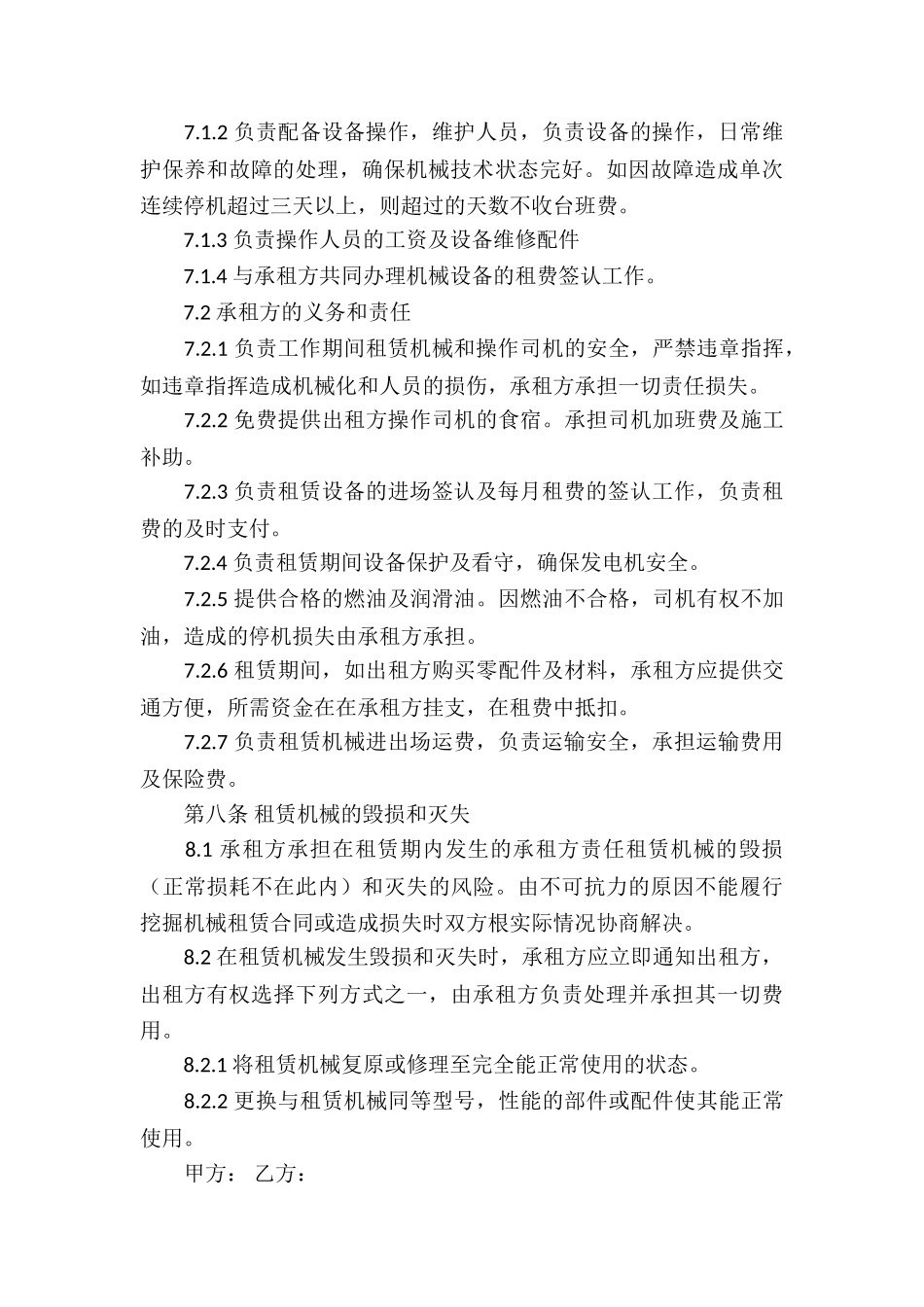 7.1.2 负责配备设备操作，维护人员，负责设备的操作，日常维护保养和故障的处理，确保机械技术状态完好。如因故障造成单次连续停机超过三天以上，则超过的天数不收台班费。

7.1.3 负责操作人员的工资及设备维修配件

7.1.4 与承租方共同办理机械设备的租费签认工作。

7.2 承租方的义务和责任

7.2.1 负责工作期间租赁机械和操作司机的安全，严禁违章指挥，如违章指挥造成机械化和人员的损伤，承租方承担一切责任损失。

7.2.2 免费提供出租方操作司机的食宿。承担司机加班费及施工补助。

7.2.3 负责租赁设备的进场签认及每月租费的签认工作，负责租费的及时支付。

7.2.4 负责租赁期间设备保护及看守，确保发电机安全。

7.2.5 提供合格的燃油及润滑油。因燃油不合格，司机有权不加油，造成的停机损失由承租方承担。

7.2.6 租赁期间，如出租方购买零配件及材料，承租方应提供交通方便，所需资金在在承租方挂支，在租费中抵扣。

7.2.7 负责租赁机械进出场运费，负责运输安全，承担运输费用及保险费。

第八条 租赁机械的毁损和灭失

8.1 承租方承担在租赁期内发生的承租方责任租赁机械的毁损（正常损耗不在此内）和灭失的风险。由不可抗力的原因不能履行挖掘机械租赁合同或造成损失时双方根实际情况协商解决。

8.2 在租赁机械发生毁损和灭失时，承租方应立即通知出租方，出租方有权选择下列方式之一，由承租方负责处理并承担其一切费用。

8.2.1 将租赁机械复原或修理至完全能正常使用的状态。

8.2.2 更换与租赁机械同等型号，性能的部件或配件使其能正常使用。

甲方： 乙方：